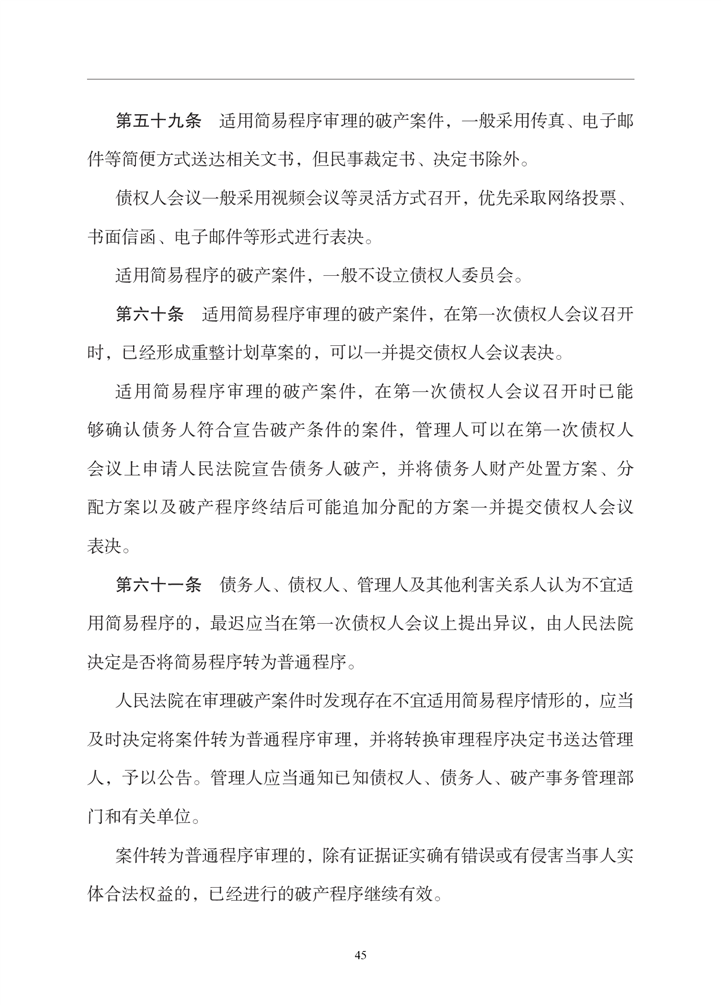 第五十九条　适用简易程序审理的破产案件，一般采用传真、电子邮件等简便方式送达相关文书，但民事裁定书、决定书除外。

债权人会议一般采用视频会议等灵活方式召开，优先采取网络投票、书面信函、电子邮件等形式进行表决。

适用简易程序的破产案件，一般不设立债权人委员会。

第六十条　适用简易程序审理的破产案件，在第一次债权人会议召开时，已经形成重整计划草案的，可以一并提交债权人会议表决。

适用简易程序审理的破产案件，在第一次债权人会议召开时已能够确认债务人符合宣告破产条件的案件，管理人可以在第一次债权人会议上申请人民法院宣告债务人破产，并将债务人财产处置方案、分配方案以及破产程序终结后可能追加分配的方案一并提交债权人会议表决。

第六十一条　债务人、债权人、管理人及其他利害关系人认为不宜适用简易程序的，最迟应当在第一次债权人会议上提出异议，由人民法院决定是否将简易程序转为普通程序。

人民法院在审理破产案件时发现存在不宜适用简易程序情形的，应当及时决定将案件转为普通程序审理，并将转换审理程序决定书送达管理人，予以公告。管理人应当通知已知债权人、债务人、破产事务管理部门和有关单位。

案件转为普通程序审理的，除有证据证实确有错误或有侵害当事人实体合法权益的，已经进行的破产程序继续有效。

45